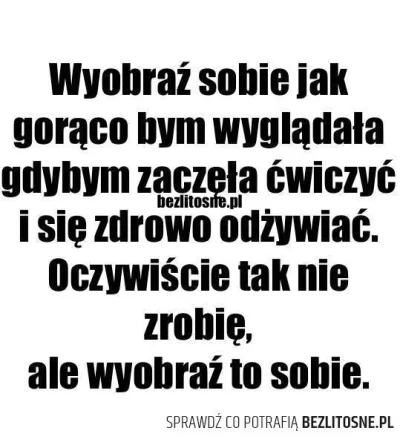 Wyobraź sobie jak gorąco bym wyglądała gdybym zaczęła ćwiczyć i się zdrowo odżywiać. Oczywiście tak nie zrobię, ale wyobraź to sobie.

bezlitosne.pl

SPRAWDŹ CO POTRAFIĄ BEZLITOSNE.PL